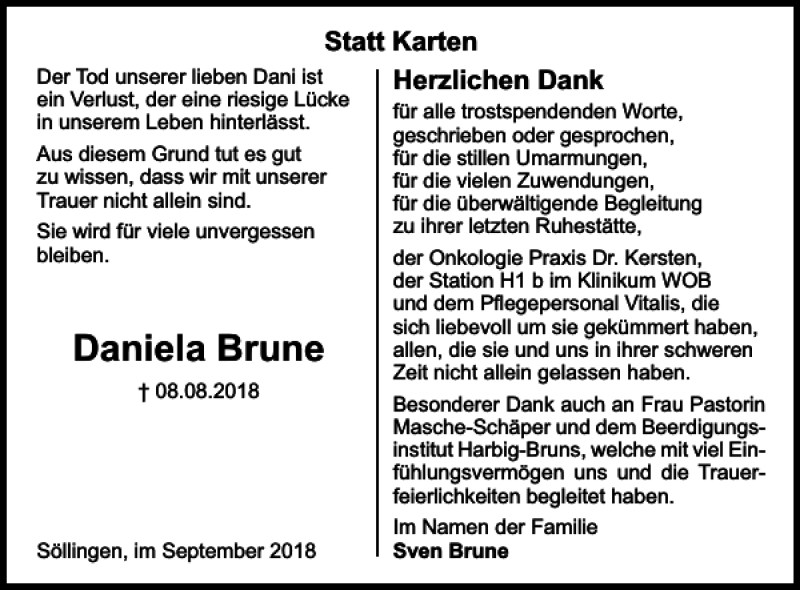 Statt Karten

Der Tod unserer lieben Dani ist ein Verlust, der eine riesige Lücke in unserem Leben hinterlässt.

Aus diesem Grund tut es gut zu wissen, dass wir mit unserer Trauer nicht allein sind.

Sie wird für viele unvergessen bleiben.

Daniela Brune

† 08.08.2018

Söllingen, im September 2018

Herzlichen Dank

für alle trostspendenden Worte, geschrieben oder gesprochen, für die stillen Umarmungen, für die vielen Zuwendungen, für die überwältigende Begleitung zu ihrer letzten Ruhestätte,

der Onkologie Praxis Dr. Kersten, der Station H1 b im Klinikum WOB und dem Pflegepersonal Vitalis, die sich liebevoll um sie gekümmert haben, allen, die sie und uns in ihrer schweren Zeit nicht allein gelassen haben.

Besonderer Dank auch an Frau Pastorin Masche-Schäper und dem Beerdigungsinstitut Harbig-Bruns, welche mit viel Einfühlungsvermögen uns und die Trauerfeierlichkeiten begleitet haben.

Im Namen der Familie
Sven Brune